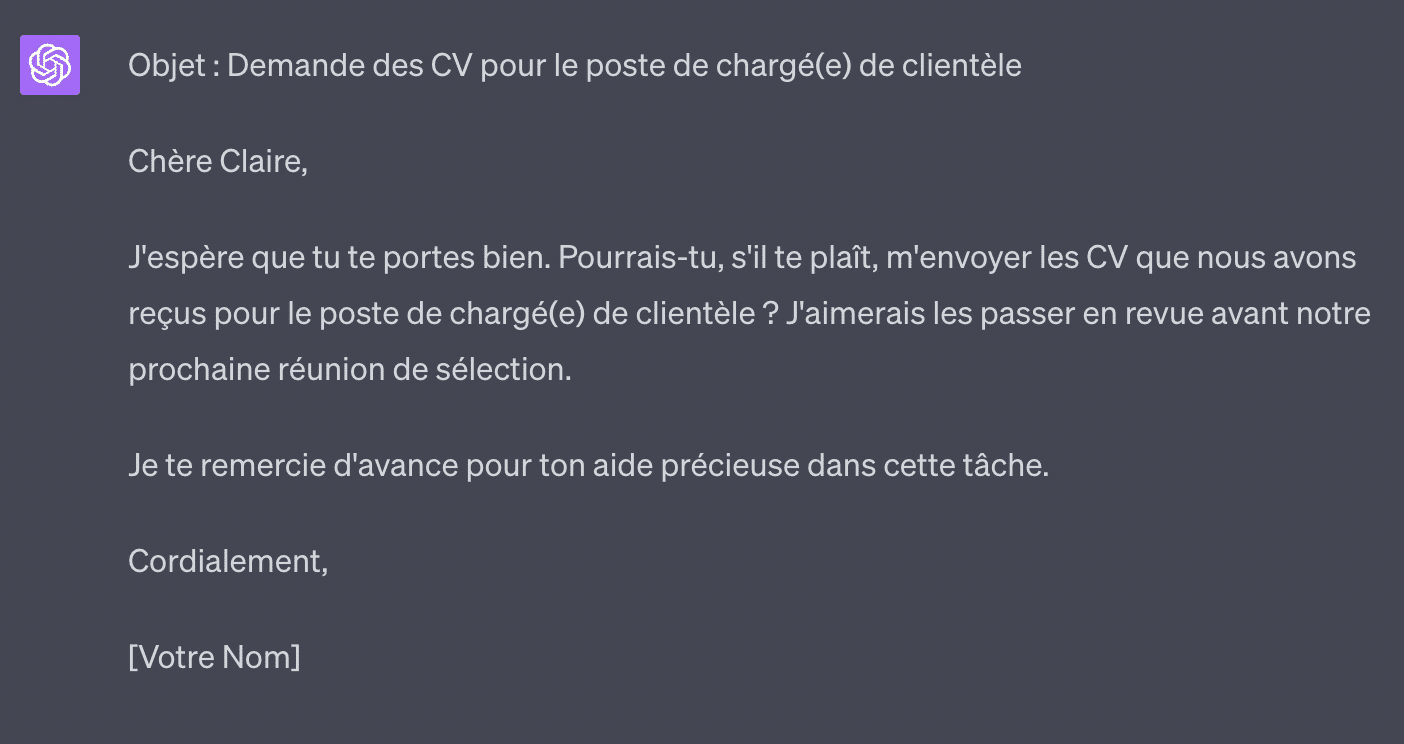 Objet : Demande des CV pour le poste de chargé(e) de clientèle

Chère Claire,

J'espère que tu te portes bien. Pourrais-tu, s'il te plaît, m'envoyer les CV que nous avons reçus pour le poste de chargé(e) de clientèle ? J'aimerais les passer en revue avant notre prochaine réunion de sélection.

Je te remercie d'avance pour ton aide précieuse dans cette tâche.

Cordialement,

[Votre Nom]